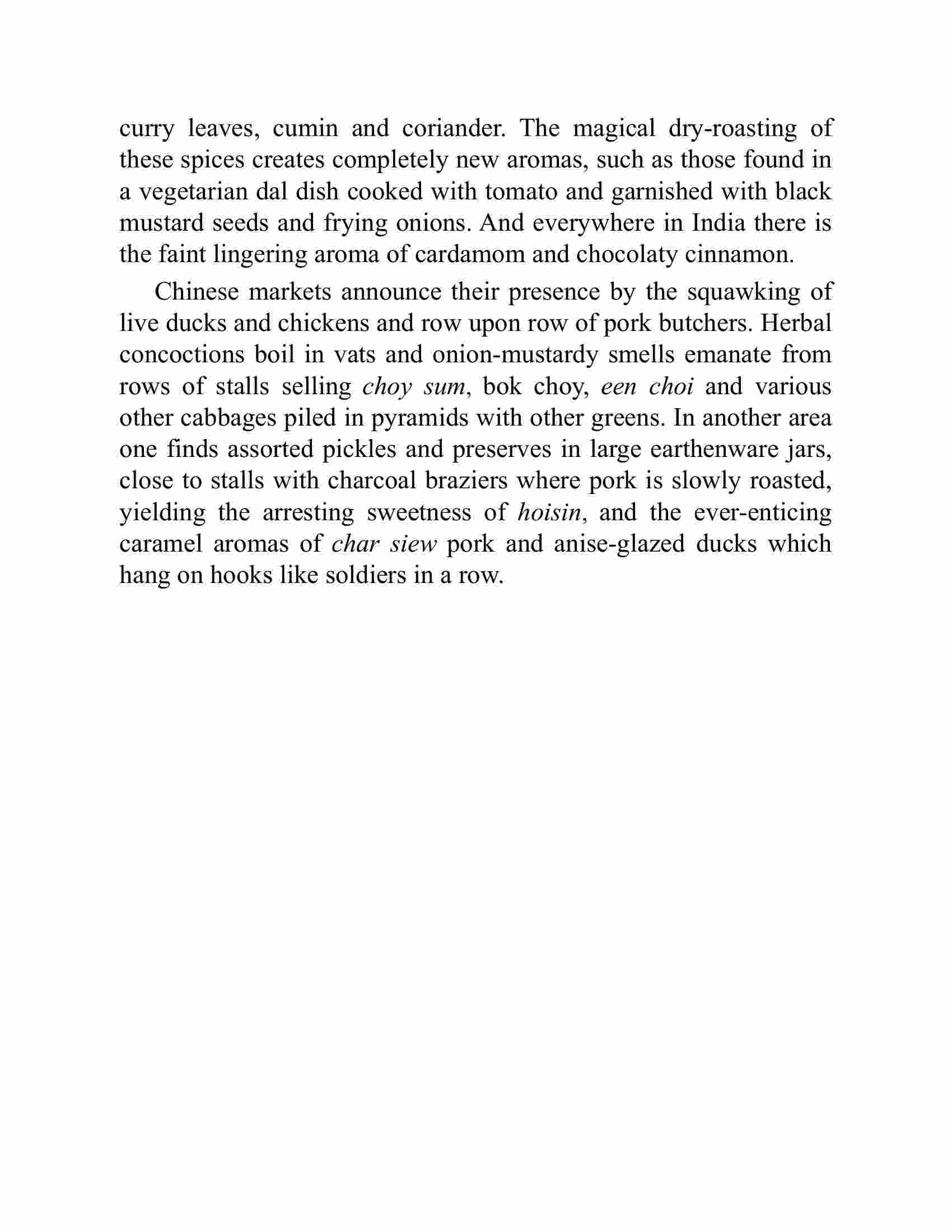 curry leaves, cumin and coriander. The magical dry-roasting of these spices creates completely new aromas, such as those found in a vegetarian dal dish cooked with tomato and garnished with black mustard seeds and frying onions. And everywhere in India there is the faint lingering aroma of cardamom and chocolaty cinnamon.

Chinese markets announce their presence by the squawking of live ducks and chickens and row upon row of pork butchers. Herbal concoctions boil in vats and onion-mustardy smells emanate from rows of stalls selling choy sum, bok choy, een choi and various other cabbages piled in pyramids with other greens. In another area one finds assorted pickles and preserves in large earthenware jars, close to stalls with charcoal braziers where pork is slowly roasted, yielding the arresting sweetness of hoisin, and the ever-enticing caramel aromas of char siew pork and anise-glazed ducks which hang on hooks like soldiers in a row.